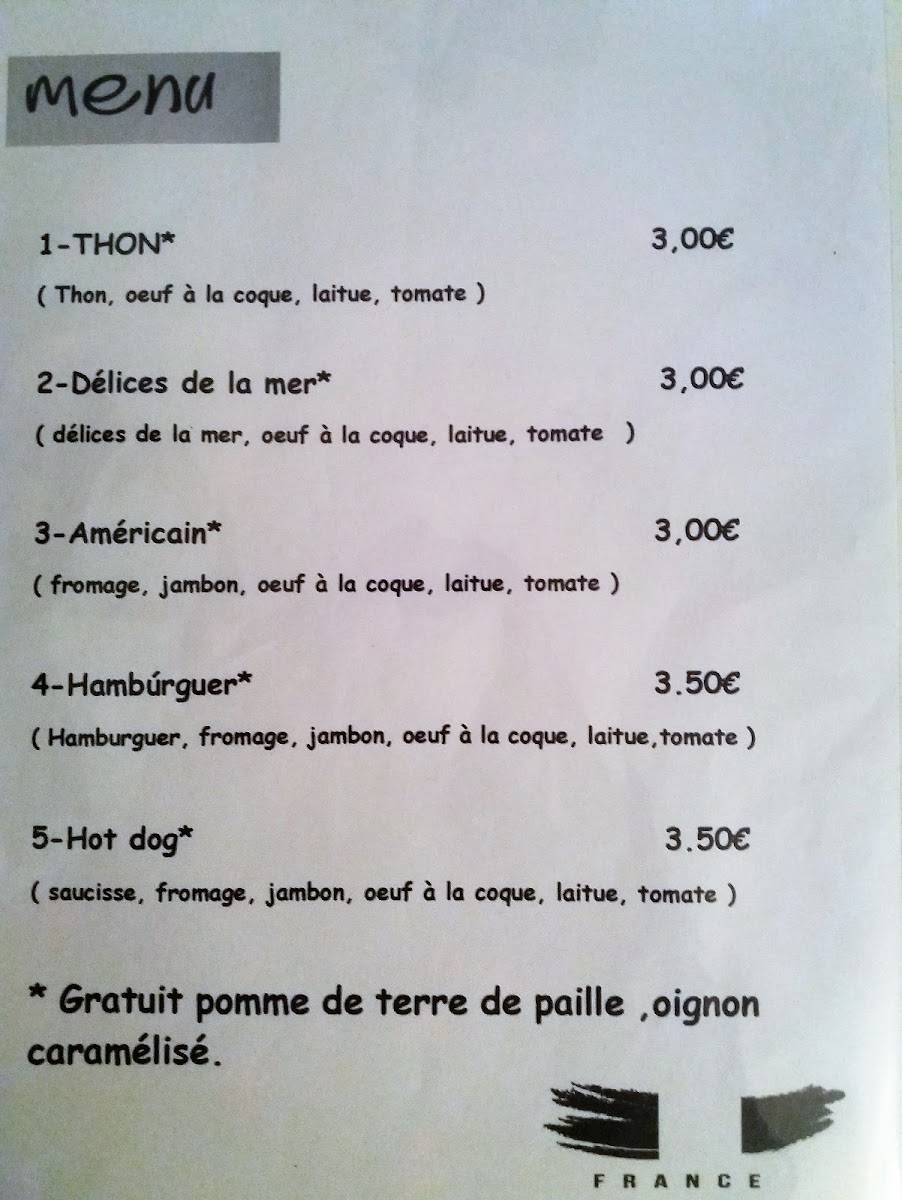 menu

1-THON* 3,00€

( Thon, oeuf à la coque, laitue, tomate )

2-Délices de la mer* 3,00€

( délices de la mer, oeuf à la coque, laitue, tomate )

3-Américain* 3,00€

( fromage, jambon, oeuf à la coque, laitue, tomate )

4-Hambúrguer* 3.50€

( Hamburguer, fromage, jambon, oeuf à la coque, laitue,tomate )

5-Hot dog* 3.50€

( saucisse, fromage, jambon, oeuf à la coque, laitue, tomate )

* Gratuit pomme de terre de paille ,oignon caramélisé.

FRANCE